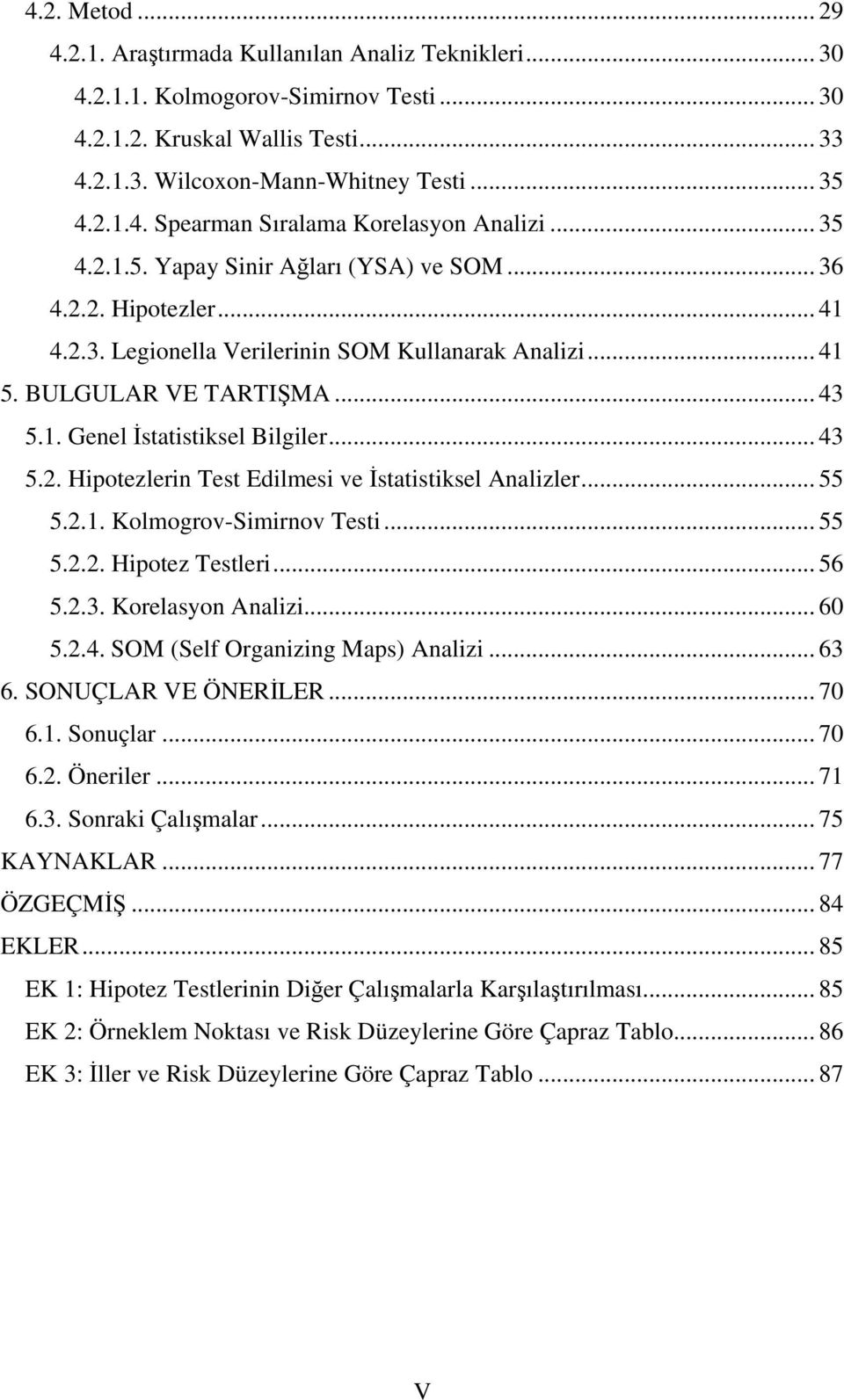 4.2. Metod ... 29
4.2.1. Araştırmada Kullanılan Analiz Teknikleri ... 30
4.2.1.1. Kolmogorov-Simirnov Testi ... 30
4.2.1.2. Kruskal Wallis Testi ... 33
4.2.1.3. Wilcoxon-Mann-Whitney Testi ... 35
4.2.1.4. Spearman Sıralama Korelasyon Analizi ... 35
4.2.1.5. Yapay Sinir Ağları (YSA) ve SOM ... 36
4.2.2. Hipotezler ... 41
4.2.3. Legionella Verilerinin SOM Kullanarak Analizi ... 41
5. BULGULAR VE TARTIŞMA ... 43
5.1. Genel İstatistiksel Bilgiler ... 43
5.2. Hipotezlerin Test Edilmesi ve İstatistiksel Analizler ... 55
5.2.1. Kolmogrov-Simirnov Testi ... 55
5.2.2. Hipotez Testleri ... 56
5.2.3. Korelasyon Analizi ... 60
5.2.4. SOM (Self Organizing Maps) Analizi ... 63
6. SONUÇLAR VE ÖNERİLER ... 70
6.1. Sonuçlar ... 70
6.2. Öneriler ... 71
6.3. Sonraki Çalışmalar ... 75
KAYNAKLAR ... 77
ÖZGEÇMİŞ ... 84
EKLER ... 85
EK 1: Hipotez Testlerinin Diğer Çalışmalarla Karşılaştırılması ... 85
EK 2: Örneklem Noktası ve Risk Düzeylerine Göre Çapraz Tablo ... 86
EK 3: İller ve Risk Düzeylerine Göre Çapraz Tablo ... 87

V